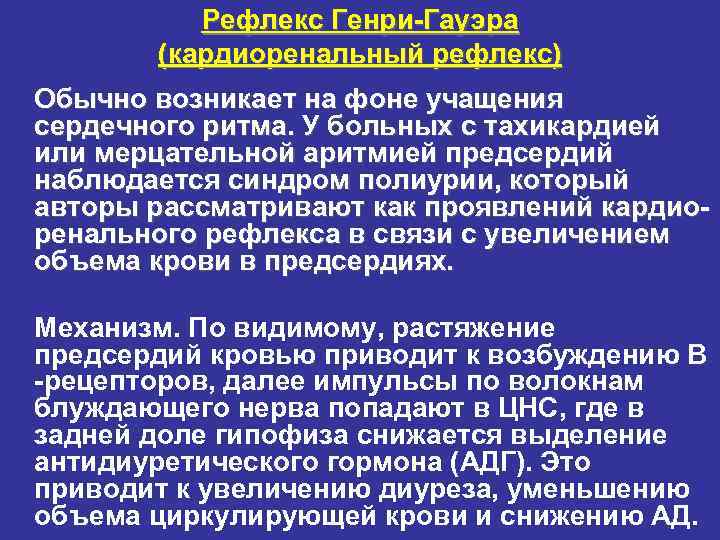 Рефлекс Генри-Гауэра
(кардиоренальный рефлекс)

Обычно возникает на фоне учащения сердечного ритма. У больных с тахикардией или мерцательной аритмией предсердий наблюдается синдром полиурии, который авторы рассматривают как проявлений кардиоренального рефлекса в связи с увеличением объема крови в предсердиях.

Механизм. По видимому, растяжение предсердий кровью приводит к возбуждению В -рецепторов, далее импульсы по волокнам блуждающего нерва попадают в ЦНС, где в задней доле гипофиза снижается выделение антидиуретического гормона (АДГ). Это приводит к увеличению диуреза, уменьшению объема циркулирующей крови и снижению АД.